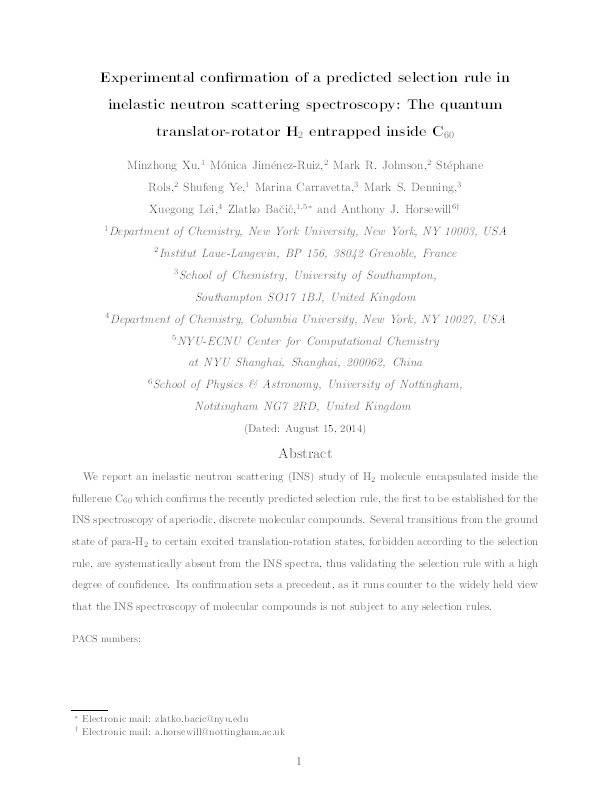 Experimental confirmation of a predicted selection rule in inelastic neutron scattering spectroscopy: The quantum translator-rotator $H_2$ entrapped inside $C_{60}$

Minzhong Xu,$^1$ Mónica Jiménez-Ruiz,$^2$ Mark R. Johnson,$^2$ Stéphane Rols,$^2$ Shufeng Ye,$^1$ Marina Carravetta,$^3$ Mark S. Denning,$^3$ Xuegong Lei,$^4$ Zlatko Bačić,$^{1,5*}$ and Anthony J. Horsewill$^{6\dagger}$

$^1$Department of Chemistry, New York University, New York, NY 10003, USA

$^2$Institut Laue-Langevin, BP 156, 38042 Grenoble, France

$^3$School of Chemistry, University of Southampton, Southampton SO17 1BJ, United Kingdom

$^4$Department of Chemistry, Columbia University, New York, NY 10027, USA

$^5$NYU-ECNU Center for Computational Chemistry at NYU Shanghai, Shanghai, 200062, China

$^6$School of Physics & Astronomy, University of Nottingham, Nottingham NG7 2RD, United Kingdom

(Dated: August 15, 2014)

Abstract

We report an inelastic neutron scattering (INS) study of $H_2$ molecule encapsulated inside the fullerene $C_{60}$ which confirms the recently predicted selection rule, the first to be established for the INS spectroscopy of aperiodic, discrete molecular compounds. Several transitions from the ground state of para-$H_2$ to certain excited translation-rotation states, forbidden according to the selection rule, are systematically absent from the INS spectra, thus validating the selection rule with a high degree of confidence. Its confirmation sets a precedent, as it runs counter to the widely held view that the INS spectroscopy of molecular compounds is not subject to any selection rules.

PACS numbers:

$^*$ Electronic mail: zlatko.bacic@nyu.edu
$^\dagger$ Electronic mail: a.horsewill@nottingham.ac.uk

1